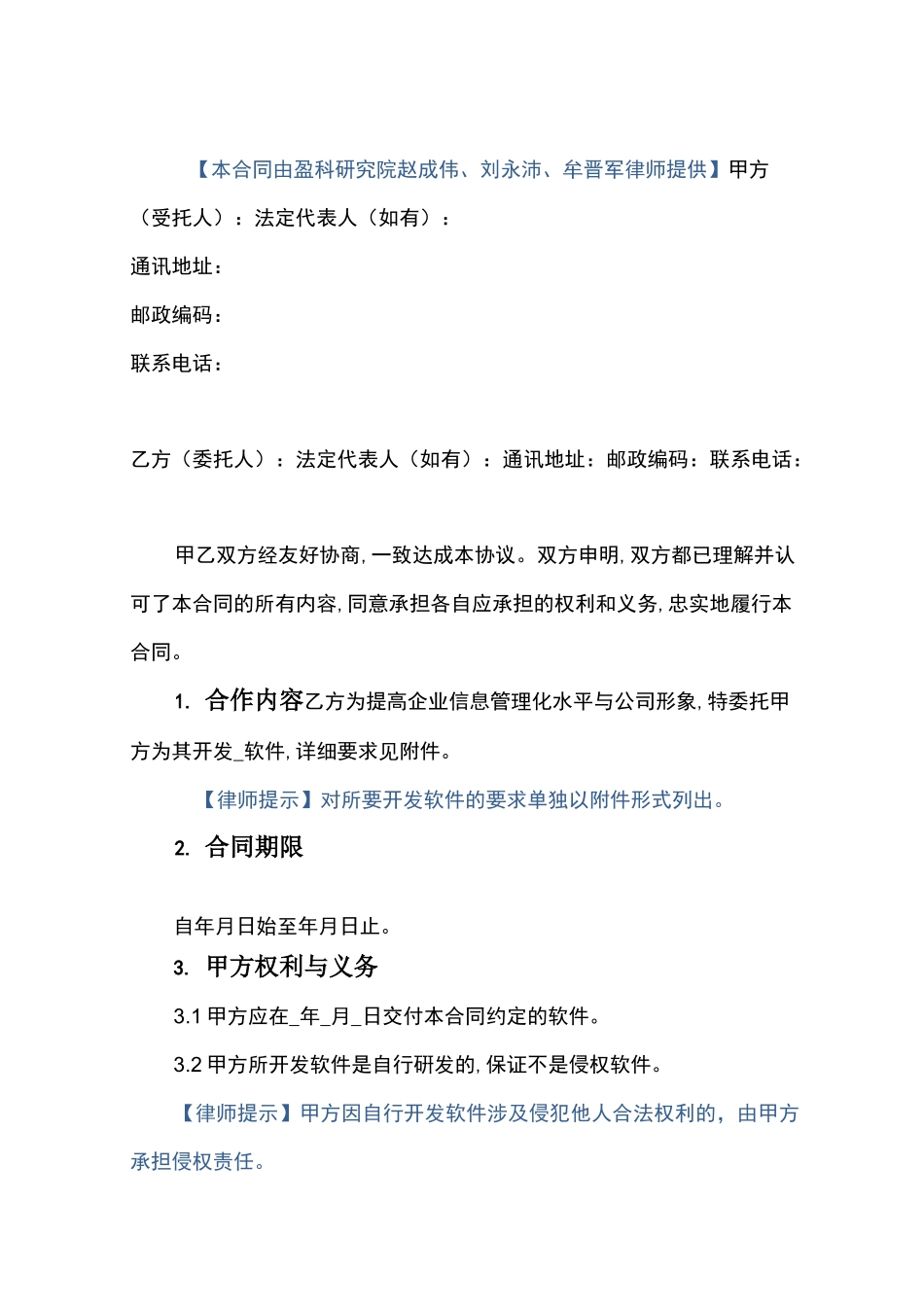 【本合同由盈科研究院赵成伟、刘永沛、牟晋军律师提供】甲方（受托人）：法定代表人（如有）：

通讯地址：

邮政编码：

联系电话：

乙方（委托人）：法定代表人（如有）：通讯地址：邮政编码：联系电话：

甲乙双方经友好协商，一致达成本协议。双方申明，双方都已理解并认可了本合同的所有内容，同意承担各自应承担的权利和义务，忠实地履行本合同。

1. 合作内容乙方为提高企业信息管理化水平与公司形象，特委托甲方为其开发_软件，详细要求见附件。

【律师提示】对所要开发软件的要求单独以附件形式列出。

2. 合同期限

自年月日始至年月日止。

3. 甲方权利与义务

3.1 甲方应在_年_月_日交付本合同约定的软件。

3.2 甲方所开发软件是自行研发的，保证不是侵权软件。

【律师提示】甲方因自行开发软件涉及侵犯他人合法权利的，由甲方承担侵权责任。